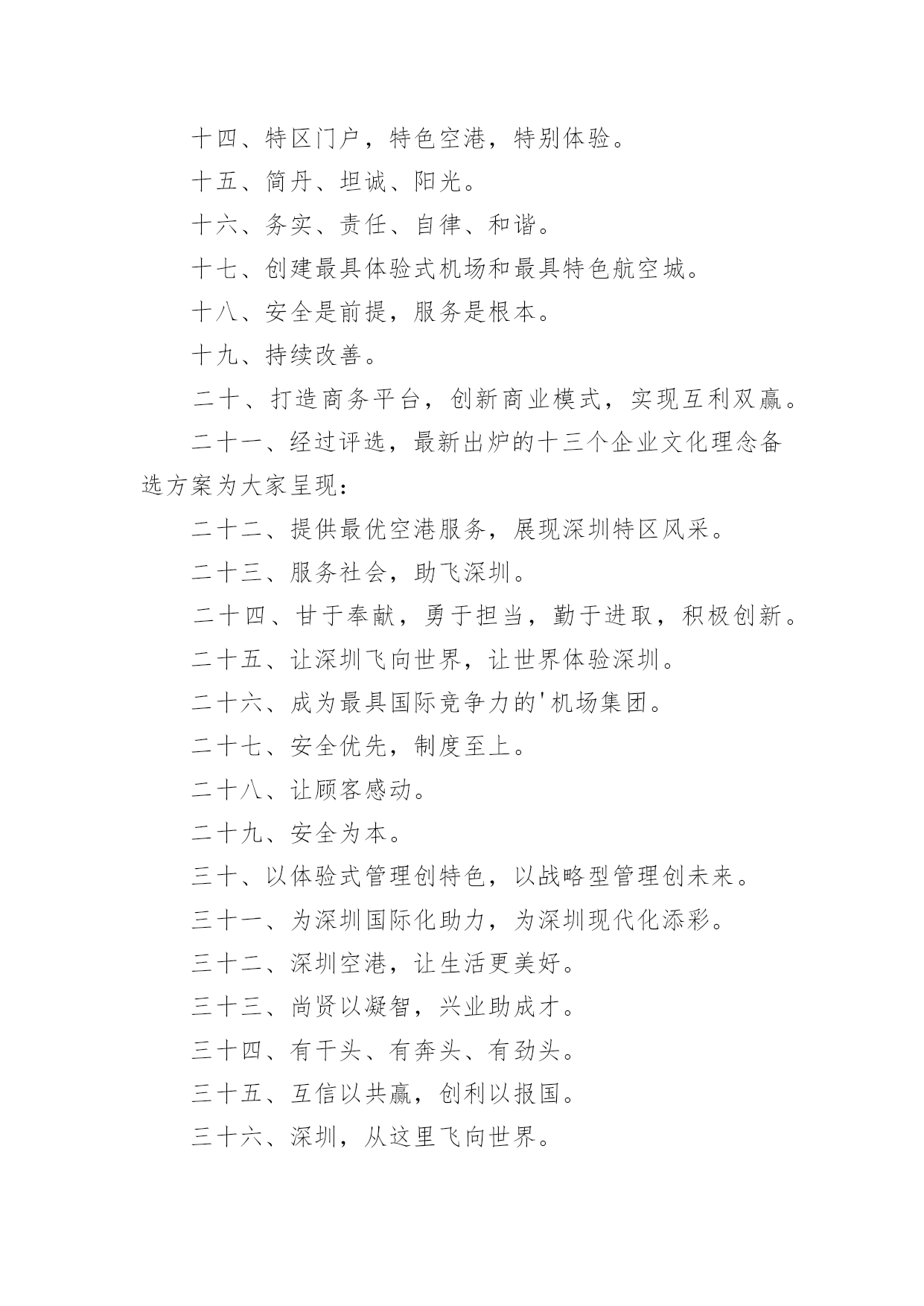 十四、特区门户，特色空港，特别体验。

十五、简丹、坦诚、阳光。

十六、务实、责任、自律、和谐。

十七、创建最具体验式机场和最具特色航空城。

十八、安全是前提，服务是根本。

十九、持续改善。

二十、打造商务平台，创新商业模式，实现互利双赢。

二十一、经过评选，最新出炉的十三个企业文化理念备选方案为大家呈现：

二十二、提供最优空港服务，展现深圳特区风采。

二十三、服务社会，助飞深圳。

二十四、甘于奉献，勇于担当，勤于进取，积极创新。

二十五、让深圳飞向世界，让世界体验深圳。

二十六、成为最具国际竞争力的'机场集团。

二十七、安全优先，制度至上。

二十八、让顾客感动。

二十九、安全为本。

三十、以体验式管理创特色，以战略型管理创未来。

三十一、为深圳国际化助力，为深圳现代化添彩。

三十二、深圳空港，让生活更美好。

三十三、尚贤以凝智，兴业助成才。

三十四、有干头、有奔头、有劲头。

三十五、互信以共赢，创利以报国。

三十六、深圳，从这里飞向世界。